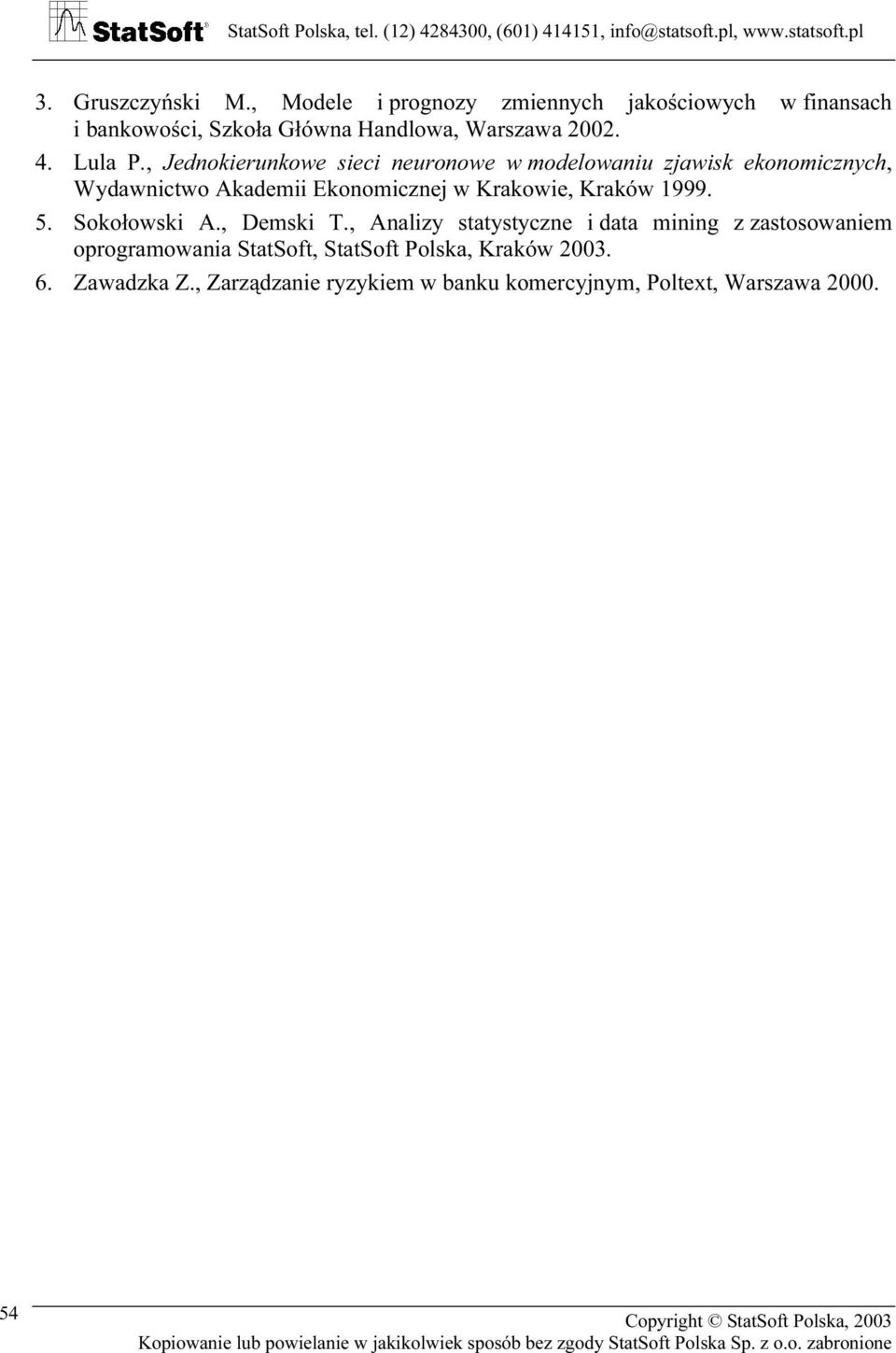 StatSoft® StatSoft Polska, tel. (12) 4284300, (601) 414151, info@statsoft.pl, www.statsoft.pl

3. Gruszczyński M., Modele i prognozy zmiennych jakościowych w finansach i bankowości, Szkoła Główna Handlowa, Warszawa 2002.

4. Lula P., Jednokierunkowe sieci neuronowe w modelowaniu zjawisk ekonomicznych, Wydawnictwo Akademii Ekonomicznej w Krakowie, Kraków 1999.

5. Sokołowski A., Demski T., Analizy statystyczne i data mining z zastosowaniem oprogramowania StatSoft, StatSoft Polska, Kraków 2003.

6. Zawadzka Z., Zarządzanie ryzykiem w banku komercyjnym, Poltext, Warszawa 2000.

54

Copyright © StatSoft Polska, 2003

Kopiowanie lub powielanie w jakikolwiek sposób bez zgody StatSoft Polska Sp. z o.o. zabronione